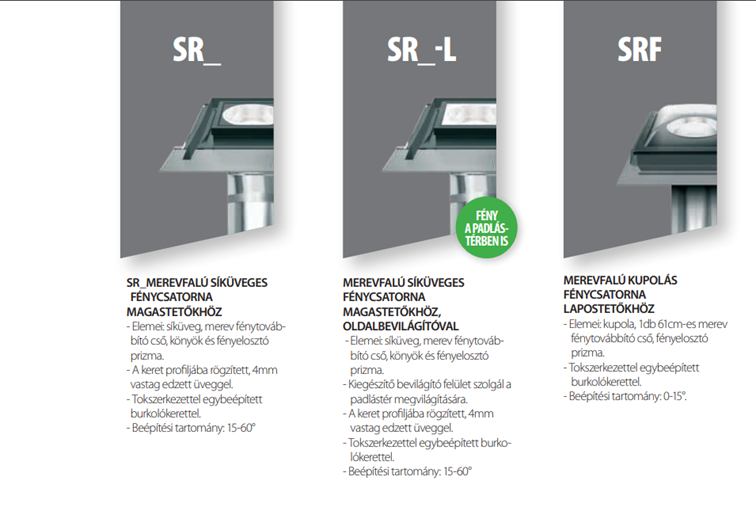 SR_

SR_MEREVFALÚ SÍKÜVEGES FÉNYCSATORNA MAGASTETŐKHÖZ
- Elemei: síküveg, merev fénytovábbító cső, könyök és fényelosztó prizma.
- A keret profiljába rögzített, 4mm vastag edzett üveggel.
- Tokszerkezettel egybeépített burkolókerettel.
- Beépítési tartomány: 15-60°

SR_-L

FÉNY A PADLÁSTÉRBEN IS

MEREVFALÚ SÍKÜVEGES FÉNYCSATORNA MAGASTETŐKHÖZ, OLDALBEVILÁGÍTÓVAL
- Elemei: síküveg, merev fénytovábbító cső, könyök és fényelosztó prizma.
- Kiegészítő bevilágító felület szolgál a padlástér megvilágítására.
- A keret profiljába rögzített, 4mm vastag edzett üveggel.
- Tokszerkezettel egybeépített burkolókerettel.
- Beépítési tartomány: 15-60°

SRF

MEREVFALÚ KUPOLÁS FÉNYCSATORNA LAPOSTETŐKHÖZ
- Elemei: kupola, 1db 61cm-es merev fénytovábbító cső, fényelosztó prizma.
- Tokszerkezettel egybeépített burkolókerettel.
- Beépítési tartomány: 0-15°.